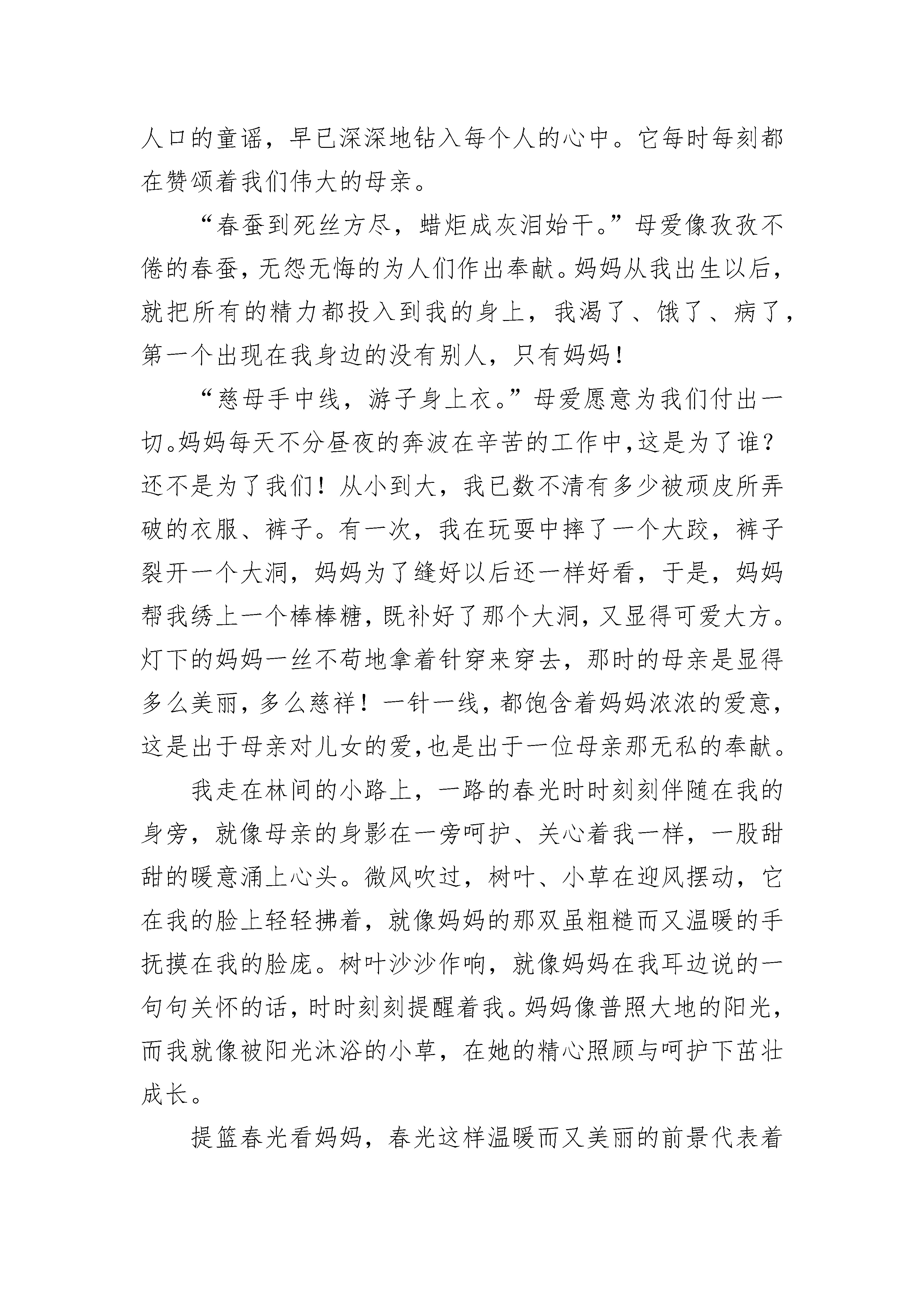 人口的童谣，早已深深地钻入每个人的心中。它每时每刻都在赞颂着我们伟大的母亲。

“春蚕到死丝方尽，蜡炬成灰泪始干。”母爱像孜孜不倦的春蚕，无怨无悔的为人们作出奉献。妈妈从我出生以后，就把所有的精力都投入到我的身上，我渴了、饿了、病了，第一个出现在我身边的没有别人，只有妈妈！

“慈母手中线，游子身上衣。”母爱愿意为我们付出一切。妈妈每天不分昼夜的奔波在辛苦的工作中，这是为了谁？还不是为了我们！从小到大，我已数不清有多少被顽皮所弄破的衣服、裤子。有一次，我在玩耍中摔了一个大跤，裤子裂开一个大洞，妈妈为了缝好以后还一样好看，于是，妈妈帮我绣上一个棒棒糖，既补好了那个大洞，又显得可爱大方。灯下的妈妈一丝不苟地拿着针穿来穿去，那时的母亲是显得多么美丽，多么慈祥！一针一线，都饱含着妈妈浓浓的爱意，这是出于母亲对儿女的爱，也是出于一位母亲那无私的奉献。

我走在林间的小路上，一路的春光时时刻刻伴随在我的身旁，就像母亲的身影在一旁呵护、关心着我一样，一股甜甜的暖意涌上心头。微风吹过，树叶、小草在迎风摆动，它在我的脸上轻轻拂着，就像妈妈的那双虽粗糙而又温暖的手抚摸在我的脸庞。树叶沙沙作响，就像妈妈在我耳边说的一句句关怀的话，时时刻刻提醒着我。妈妈像普照大地的阳光，而我就像被阳光沐浴的小草，在她的精心照顾与呵护下茁壮成长。

提篮春光看妈妈，春光这样温暖而又美丽的前景代表着